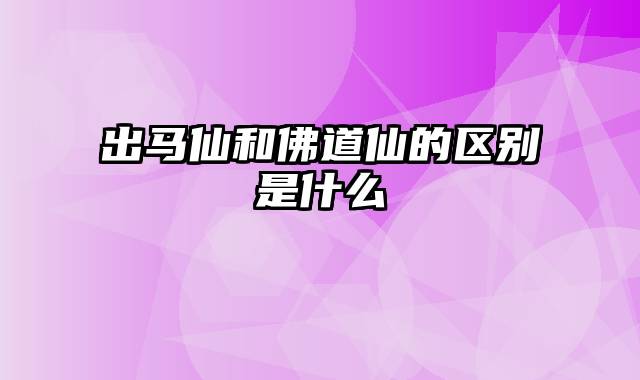 出马仙和佛道仙的区别是什么